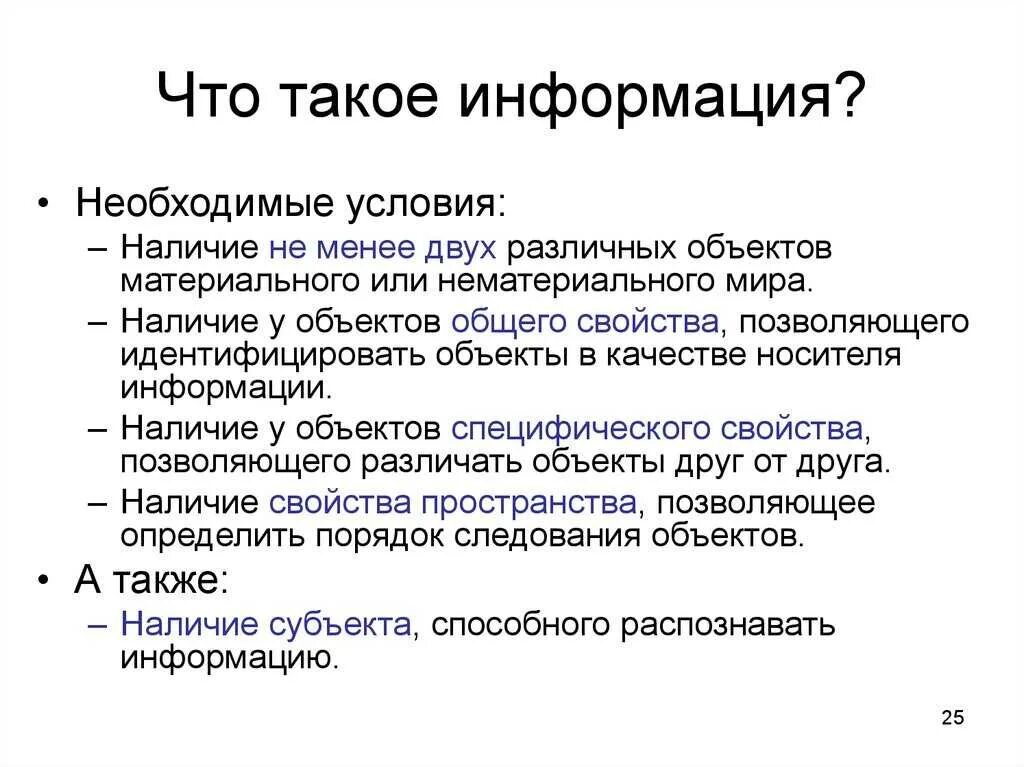 Что такое информация?

• Необходимые условия:
– Наличие не менее двух различных объектов материального или нематериального мира.
– Наличие у объектов общего свойства, позволяющего идентифицировать объекты в качестве носителя информации.
– Наличие у объектов специфического свойства, позволяющего различать объекты друг от друга.
– Наличие свойства пространства, позволяющее определить порядок следования объектов.
• А также:
– Наличие субъекта, способного распознавать информацию.

25